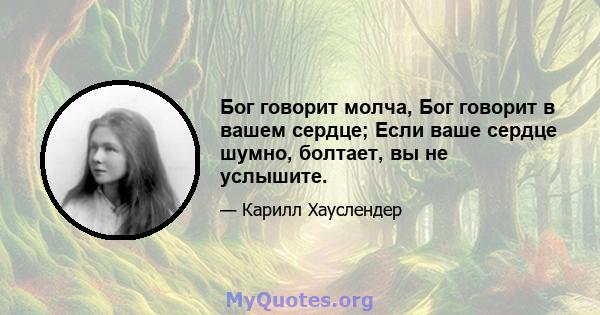 Бог говорит молча, Бог говорит в вашем сердце; Если ваше сердце шумно, болтает, вы не услышите.

— Карилл Хауслендер

MyQuotes.org